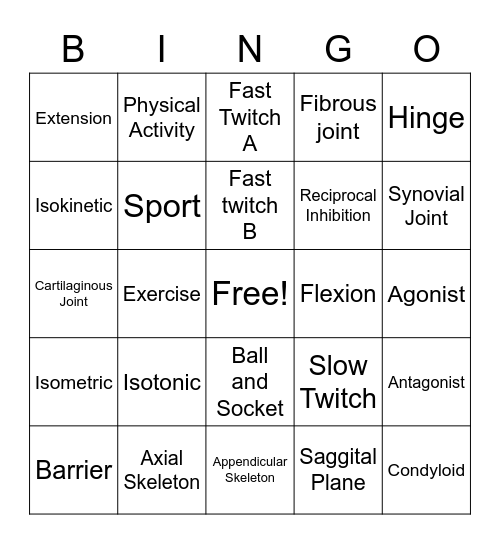 | B | I | N | G | O |
|---|---|---|---|---|
| Extension | Physical Activity | Fast Twitch A | Fibrous joint | Hinge |
| Isokinetic | Sport | Fast twitch B | Reciprocal Inhibition | Synovial Joint |
| Cartilaginous Joint | Exercise | Free! | Flexion | Agonist |
| Isometric | Isotonic | Ball and Socket | Slow Twitch | Antagonist |
| Barrier | Axial Skeleton | Appendicular Skeleton | Saggital Plane | Condyloid |